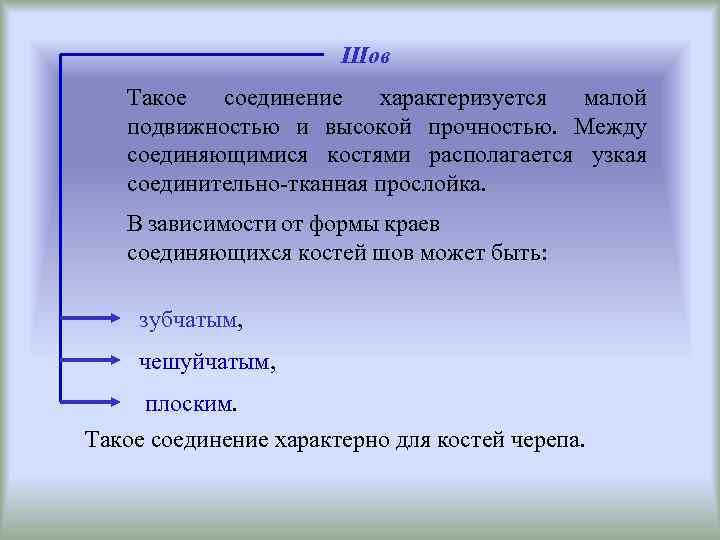 Шов

Такое соединение характеризуется малой подвижностью и высокой прочностью. Между соединяющимися костями располагается узкая соединительно-тканная прослойка.

В зависимости от формы краев соединяющихся костей шов может быть:

зубчатым,

чешуйчатым,

плоским.

Такое соединение характерно для костей черепа.